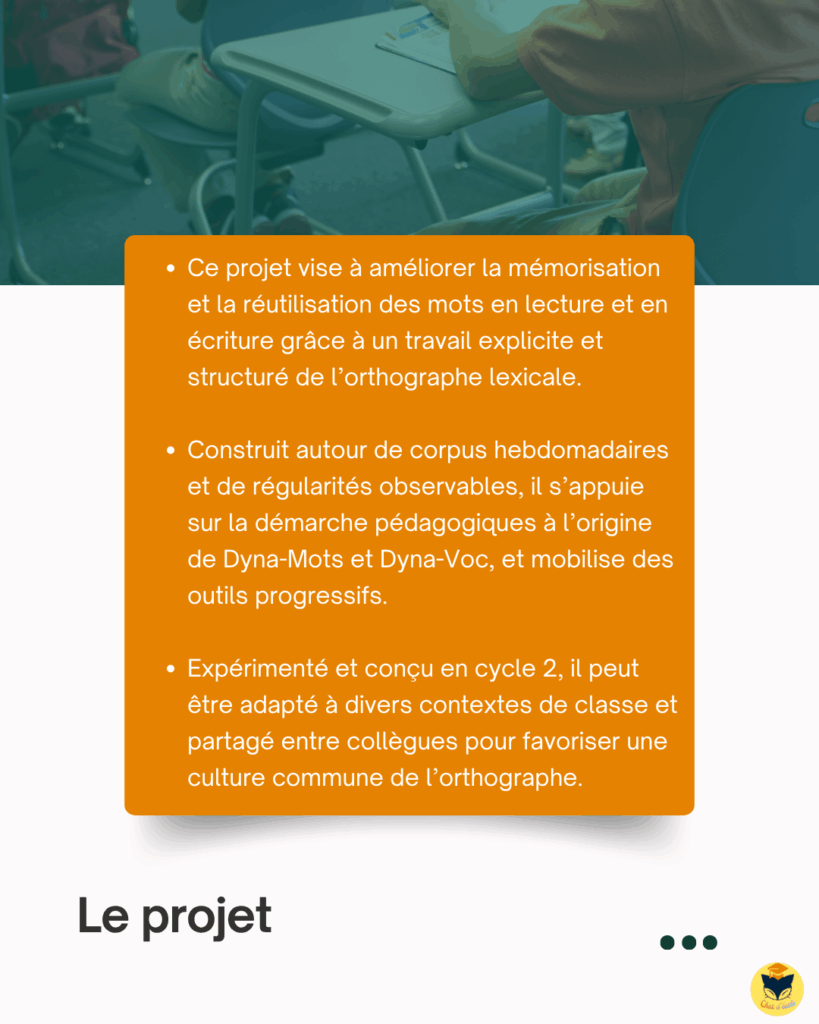 • Ce projet vise à améliorer la mémorisation et la réutilisation des mots en lecture et en écriture grâce à un travail explicite et structuré de l'orthographe lexicale.

• Construit autour de corpus hebdomadaires et de régularités observables, il s'appuie sur la démarche pédagogiques à l'origine de Dyna-Mots et Dyna-Voc, et mobilise des outils progressifs.

• Expérimenté et conçu en cycle 2, il peut être adapté à divers contextes de classe et partagé entre collègues pour favoriser une culture commune de l'orthographe.

Le projet